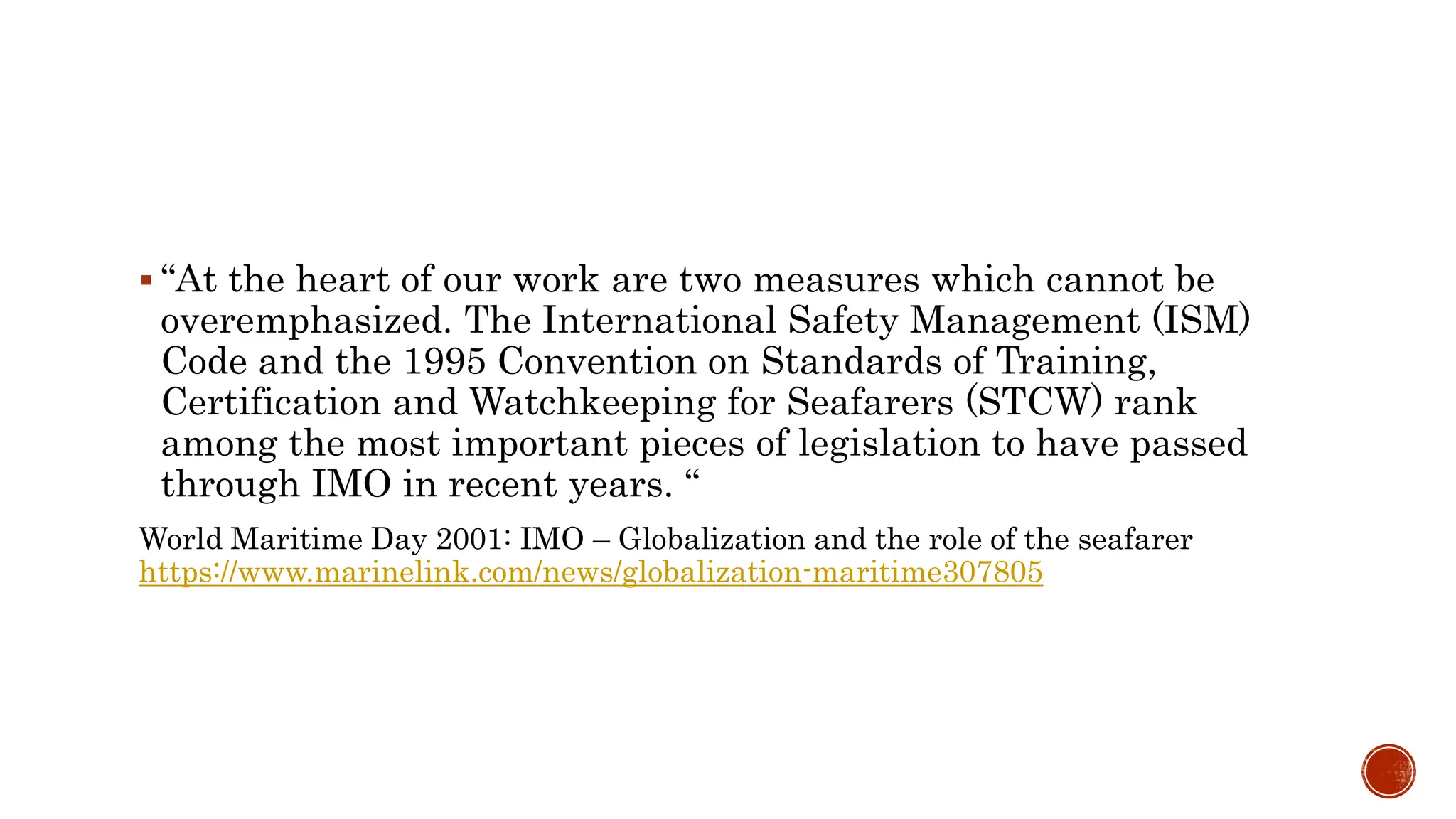 ▪ “At the heart of our work are two measures which cannot be overemphasized. The International Safety Management (ISM) Code and the 1995 Convention on Standards of Training, Certification and Watchkeeping for Seafarers (STCW) rank among the most important pieces of legislation to have passed through IMO in recent years. “

World Maritime Day 2001: IMO – Globalization and the role of the seafarer https://www.marinelink.com/news/globalization-maritime307805